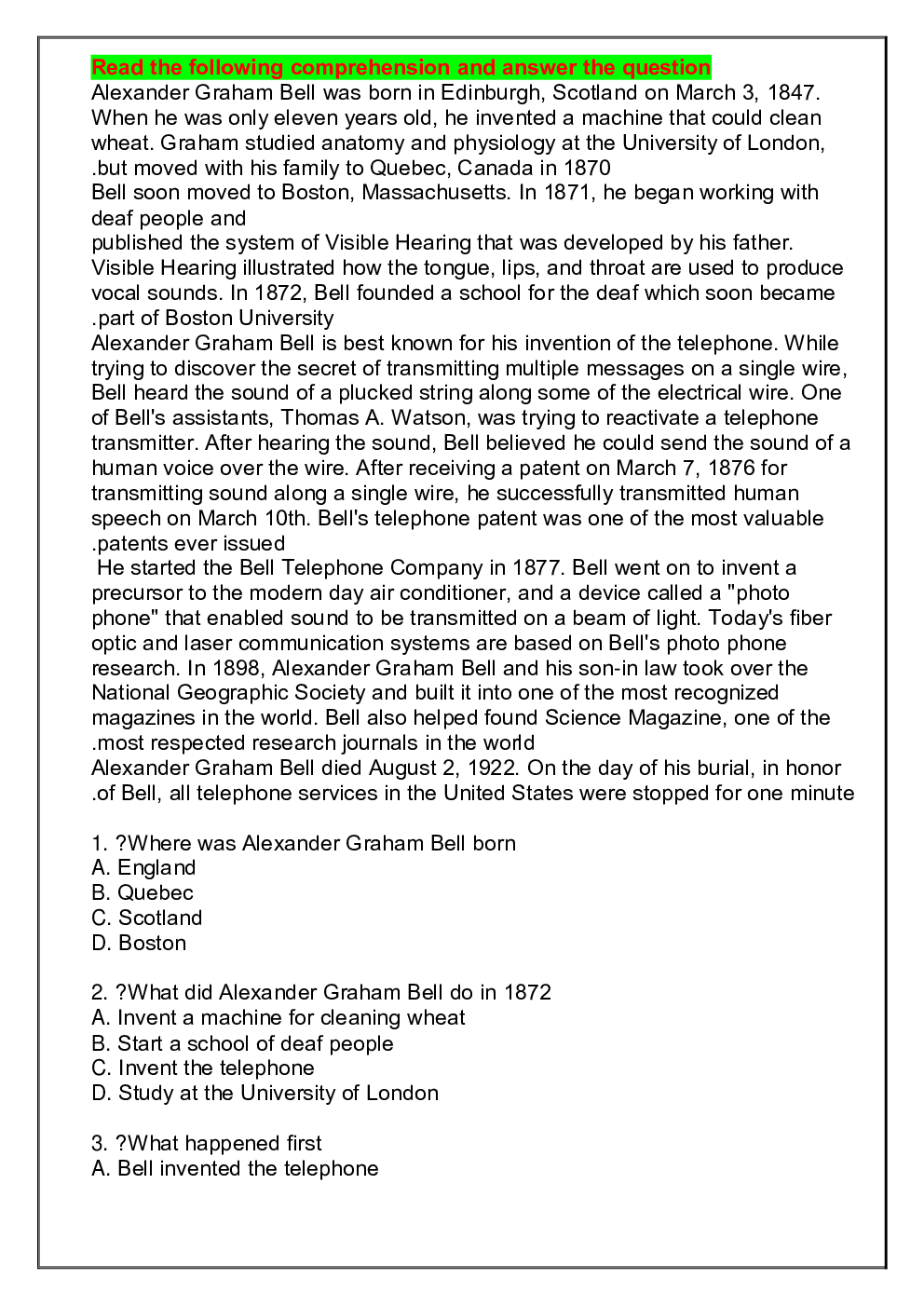 Read the following comprehension and answer the question

Alexander Graham Bell was born in Edinburgh, Scotland on March 3, 1847. When he was only eleven years old, he invented a machine that could clean wheat. Graham studied anatomy and physiology at the University of London, .but moved with his family to Quebec, Canada in 1870

Bell soon moved to Boston, Massachusetts. In 1871, he began working with deaf people and

published the system of Visible Hearing that was developed by his father. Visible Hearing illustrated how the tongue, lips, and throat are used to produce vocal sounds. In 1872, Bell founded a school for the deaf which soon became .part of Boston University

Alexander Graham Bell is best known for his invention of the telephone. While trying to discover the secret of transmitting multiple messages on a single wire, Bell heard the sound of a plucked string along some of the electrical wire. One of Bell's assistants, Thomas A. Watson, was trying to reactivate a telephone transmitter. After hearing the sound, Bell believed he could send the sound of a human voice over the wire. After receiving a patent on March 7, 1876 for transmitting sound along a single wire, he successfully transmitted human speech on March 10th. Bell's telephone patent was one of the most valuable .patents ever issued

He started the Bell Telephone Company in 1877. Bell went on to invent a precursor to the modern day air conditioner, and a device called a "photo phone" that enabled sound to be transmitted on a beam of light. Today's fiber optic and laser communication systems are based on Bell's photo phone research. In 1898, Alexander Graham Bell and his son-in law took over the National Geographic Society and built it into one of the most recognized magazines in the world. Bell also helped found Science Magazine, one of the .most respected research journals in the world

Alexander Graham Bell died August 2, 1922. On the day of his burial, in honor .of Bell, all telephone services in the United States were stopped for one minute

1. ?Where was Alexander Graham Bell born
A. England
B. Quebec
C. Scotland
D. Boston

2. ?What did Alexander Graham Bell do in 1872
A. Invent a machine for cleaning wheat
B. Start a school of deaf people
C. Invent the telephone
D. Study at the University of London

3. ?What happened first
A. Bell invented the telephone